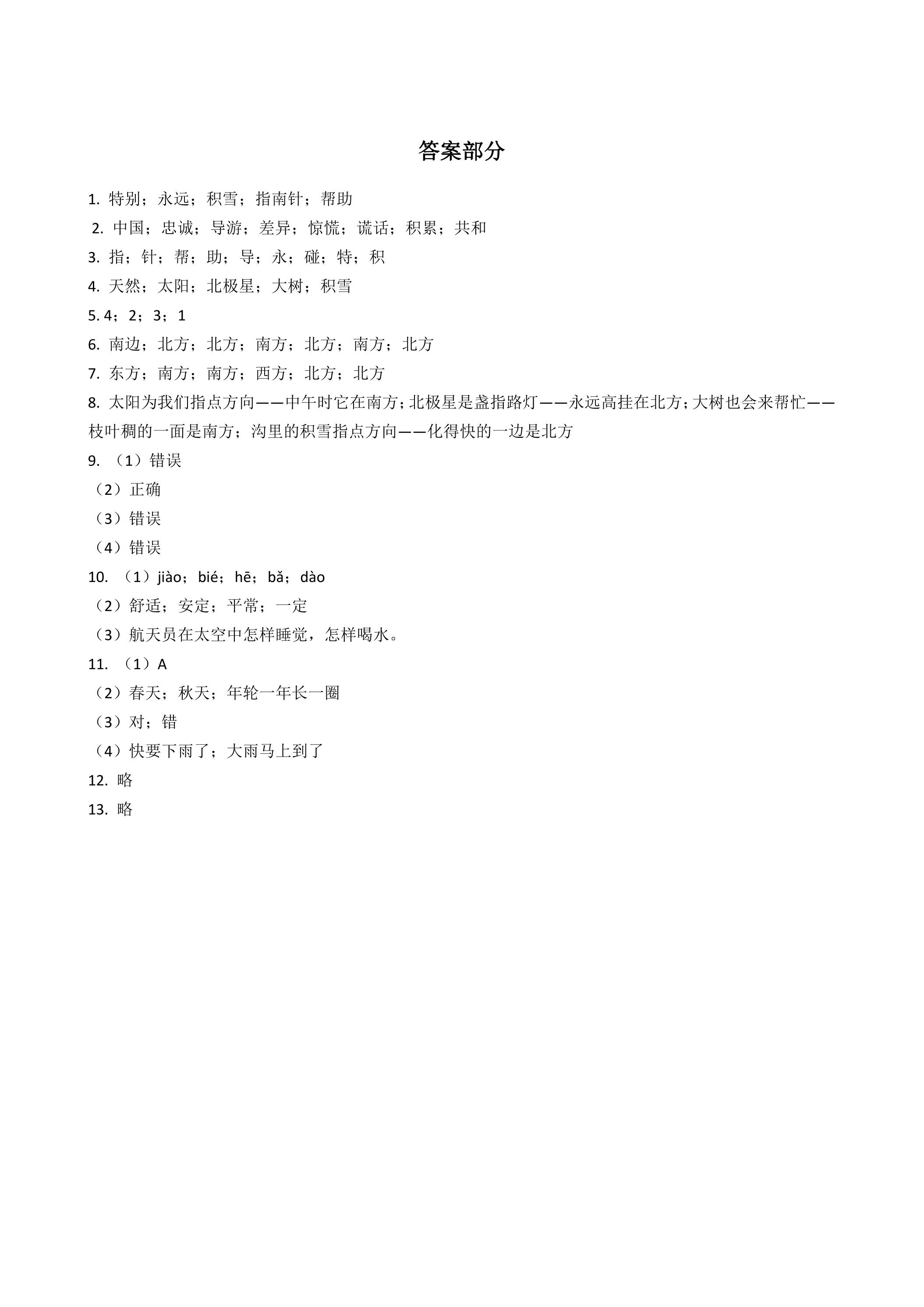 答案部分

1.特别；永远；积雪；指南针；帮助

2.中国；忠诚；导游；差异；惊慌；谎话；积累；共和

3.指；针；帮；助；导；永；碰；特；积

4.天然；太阳；北极星；大树；积雪

5.4；2；3；1

6.南边；北方；北方；南方；北方；南方；北方

7.东方；南方；南方；西方；北方；北方

8.太阳为我们指点方向——中午时它在南方；北极星是盏指路灯——永远高挂在北方；大树也会来帮忙——枝叶稠的一面是南方；沟里的积雪指点方向——化得快的一边是北方

9.（1）错误

（2）正确

（3）错误

（4）错误

10.（1）jiào；bié；hē；bǎ；dào

（2）舒适；安定；平常；一定

（3）航天员在太空中怎样睡觉，怎样喝水。

11.（1）A

（2）春天；秋天；年轮一年长一圈

（3）对；错

（4）快要下雨了；大雨马上到了

12.略

13.略